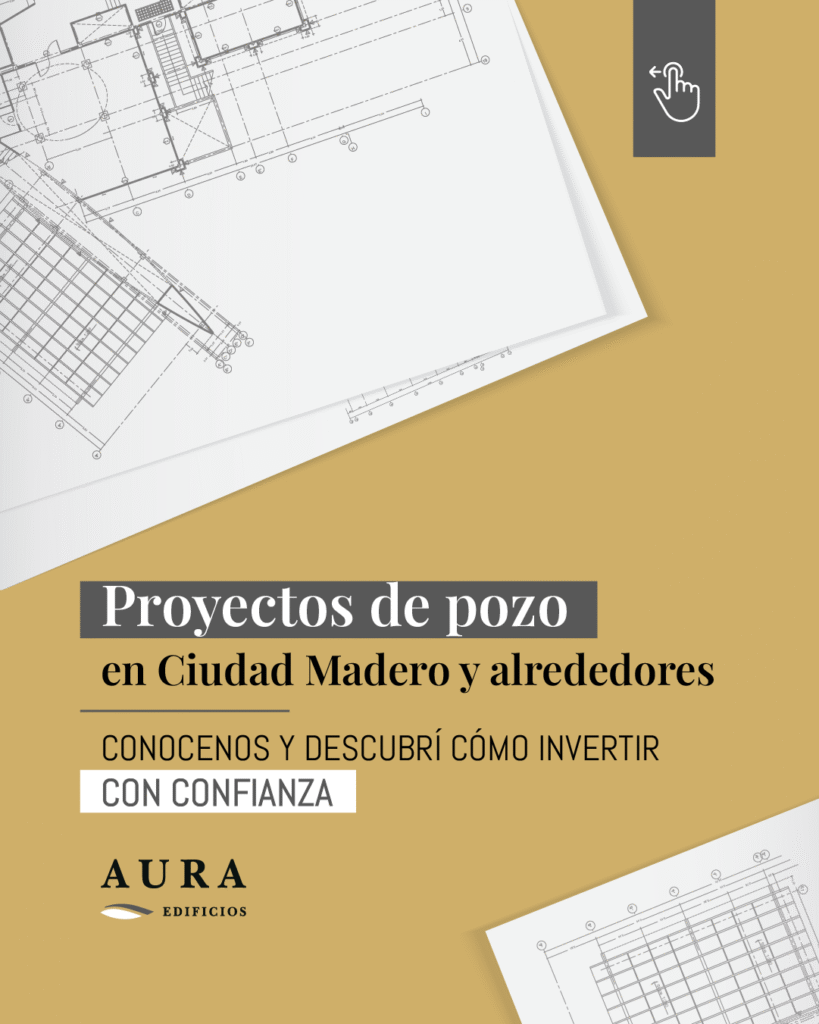 Proyectos de pozo
en Ciudad Madero y alrededores

CONOCENOS Y DESCUBRÍ CÓMO INVERTIR
CON CONFIANZA

AURA
EDIFICIOS